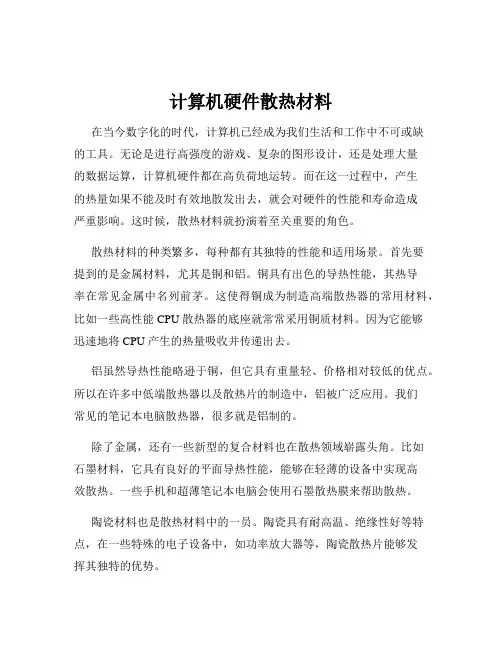 计算机硬件散热材料

在当今数字化的时代，计算机已经成为我们生活和工作中不可或缺的工具。无论是进行高强度的游戏、复杂的图形设计，还是处理大量的数据运算，计算机硬件都在高负荷地运转。而在这一过程中，产生的热量如果不能及时有效地散发出去，就会对硬件的性能和寿命造成严重影响。这时候，散热材料就扮演着至关重要的角色。

散热材料的种类繁多，每种都有其独特的性能和适用场景。首先要提到的是金属材料，尤其是铜和铝。铜具有出色的导热性能，其热导率在常见金属中名列前茅。这使得铜成为制造高端散热器的常用材料，比如一些高性能 CPU 散热器的底座就常常采用铜质材料。因为它能够迅速地将 CPU 产生的热量吸收并传递出去。

铝虽然导热性能略逊于铜，但它具有重量轻、价格相对较低的优点。所以在许多中低端散热器以及散热片的制造中，铝被广泛应用。我们常见的笔记本电脑散热器，很多就是铝制的。

除了金属，还有一些新型的复合材料也在散热领域崭露头角。比如石墨材料，它具有良好的平面导热性能，能够在轻薄的设备中实现高效散热。一些手机和超薄笔记本电脑会使用石墨散热膜来帮助散热。

陶瓷材料也是散热材料中的一员。陶瓷具有耐高温、绝缘性好等特点，在一些特殊的电子设备中，如功率放大器等，陶瓷散热片能够发挥其独特的优势。